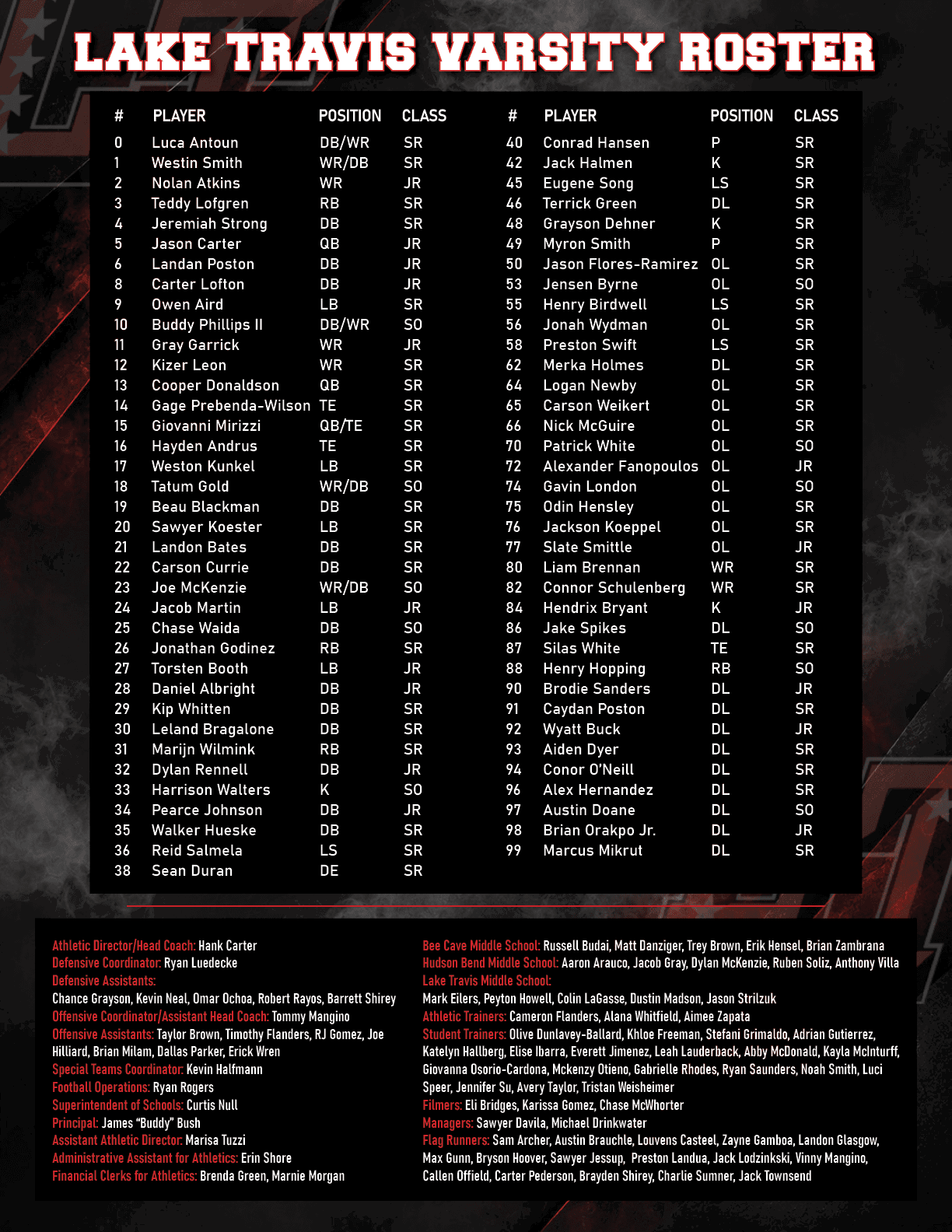 LAKE TRAVIS VARSITY ROSTER

| # | PLAYER | POSITION | CLASS |
|---|---|---|---|
| 0 | Luca Antoun | DB/WR | SR |
| 1 | Westin Smith | WR/DB | SR |
| 2 | Nolan Atkins | WR | JR |
| 3 | Teddy Lofgren | RB | SR |
| 4 | Jeremiah Strong | DB | SR |
| 5 | Jason Carter | QB | JR |
| 6 | Landan Poston | DB | JR |
| 8 | Carter Lofton | DB | JR |
| 9 | Owen Aird | LB | SR |
| 10 | Buddy Phillips II | DB/WR | SO |
| 11 | Gray Garrick | WR | JR |
| 12 | Kizer Leon | WR | SR |
| 13 | Cooper Donaldson | QB | SR |
| 14 | Gage Prebenda-Wilson | TE | SR |
| 15 | Giovanni Mirizzi | QB/TE | SR |
| 16 | Hayden Andrus | TE | SR |
| 17 | Weston Kunkel | LB | SR |
| 18 | Tatum Gold | WR/DB | SO |
| 19 | Beau Blackman | DB | SR |
| 20 | Sawyer Koester | LB | SR |
| 21 | Landon Bates | DB | SR |
| 22 | Carson Currie | DB | SR |
| 23 | Joe McKenzie | WR/DB | SO |
| 24 | Jacob Martin | LB | JR |
| 25 | Chase Waida | DB | SO |
| 26 | Jonathan Godinez | RB | SR |
| 27 | Torsten Booth | LB | JR |
| 28 | Daniel Albright | DB | JR |
| 29 | Kip Whitten | DB | SR |
| 30 | Leland Bragalone | DB | SR |
| 31 | Marijn Wilmink | RB | SR |
| 32 | Dylan Rennell | DB | JR |
| 33 | Harrison Walters | K | SO |
| 34 | Pearce Johnson | DB | JR |
| 35 | Walker Hueske | DB | SR |
| 36 | Reid Salmela | LS | SR |
| 38 | Sean Duran | DE | SR |

| # | PLAYER | POSITION | CLASS |
|---|---|---|---|
| 40 | Conrad Hansen | P | SR |
| 42 | Jack Halmen | K | SR |
| 45 | Eugene Song | LS | SR |
| 46 | Terrick Green | DL | SR |
| 48 | Grayson Dehner | K | SR |
| 49 | Myron Smith | P | SR |
| 50 | Jason Flores-Ramirez | OL | SR |
| 53 | Jensen Byrne | OL | SO |
| 55 | Henry Birdwell | LS | SR |
| 56 | Jonah Wydman | OL | SR |
| 58 | Preston Swift | LS | SR |
| 62 | Merka Holmes | DL | SR |
| 64 | Logan Newby | OL | SR |
| 65 | Carson Weikert | OL | SR |
| 66 | Nick McGuire | OL | SR |
| 70 | Patrick White | OL | SO |
| 72 | Alexander Fanopoulos | OL | JR |
| 74 | Gavin London | OL | SO |
| 75 | Odin Hensley | OL | SR |
| 76 | Jackson Koeppel | OL | SR |
| 77 | Slate Smittle | OL | JR |
| 80 | Liam Brennan | WR | SR |
| 82 | Connor Schulenberg | WR | SR |
| 84 | Hendrix Bryant | K | JR |
| 86 | Jake Spikes | DL | SO |
| 87 | Silas White | TE | SR |
| 88 | Henry Hopping | RB | SO |
| 90 | Brodie Sanders | DL | JR |
| 91 | Caydan Poston | DL | SR |
| 92 | Wyatt Buck | DL | JR |
| 93 | Aiden Dyer | DL | SR |
| 94 | Conor O'Neill | DL | SR |
| 96 | Alex Hernandez | DL | SR |
| 97 | Austin Doane | DL | SO |
| 98 | Brian Orakpo Jr. | DL | JR |
| 99 | Marcus Mikrut | DL | SR |

Athletic Director/Head Coach: Hank Carter
Defensive Coordinator: Ryan Luedecke
Defensive Assistants:
Chance Grayson, Kevin Neal, Omar Ochoa, Robert Rayos, Barrett Shirey
Offensive Coordinator/Assistant Head Coach: Tommy Mangino
Offensive Assistants: Taylor Brown, Timothy Flanders, RJ Gomez, Joe Hilliard, Brian Milam, Dallas Parker, Erick Wren
Special Teams Coordinator: Kevin Halfmann
Football Operations: Ryan Rogers
Superintendent of Schools: Curtis Null
Principal: James "Buddy" Bush
Assistant Athletic Director: Marisa Tuzzi
Administrative Assistant for Athletics: Erin Shore
Financial Clerks for Athletics: Brenda Green, Marnie Morgan

Bee Cave Middle School: Russell Budai, Matt Danziger, Trey Brown, Erik Hensel, Brian Zambrana
Hudson Bend Middle School: Aaron Arauco, Jacob Gray, Dylan McKenzie, Ruben Soliz, Anthony Villa
Lake Travis Middle School:
Mark Eilers, Peyton Howell, Colin LaGasse, Dustin Madson, Jason Strilzuk
Athletic Trainers: Cameron Flanders, Alana Whitfield, Aimee Zapata
Student Trainers: Olive Dunlavey-Ballard, Khloe Freeman, Stefani Grimaldo, Adrian Gutierrez, Katelyn Hallberg, Elise Ibarra, Everett Jimenez, Leah Lauderback, Abby McDonald, Kayla McInturff, Giovanna Osorio-Cardona, Mckenzy Otieno, Gabrielle Rhodes, Ryan Saunders, Noah Smith, Luci Speer, Jennifer Su, Avery Taylor, Tristan Weisheimer
Filmers: Eli Bridges, Karissa Gomez, Chase McWhorter
Managers: Sawyer Davila, Michael Drinkwater
Flag Runners: Sam Archer, Austin Brauchle, Louvens Casteel, Zayne Gamboa, Landon Glasgow, Max Gunn, Bryson Hoover, Sawyer Jessup, Preston Landua, Jack Lodzinkski, Vinny Mangino, Callen Offield, Carter Pederson, Brayden Shirey, Charlie Sumner, Jack Townsend